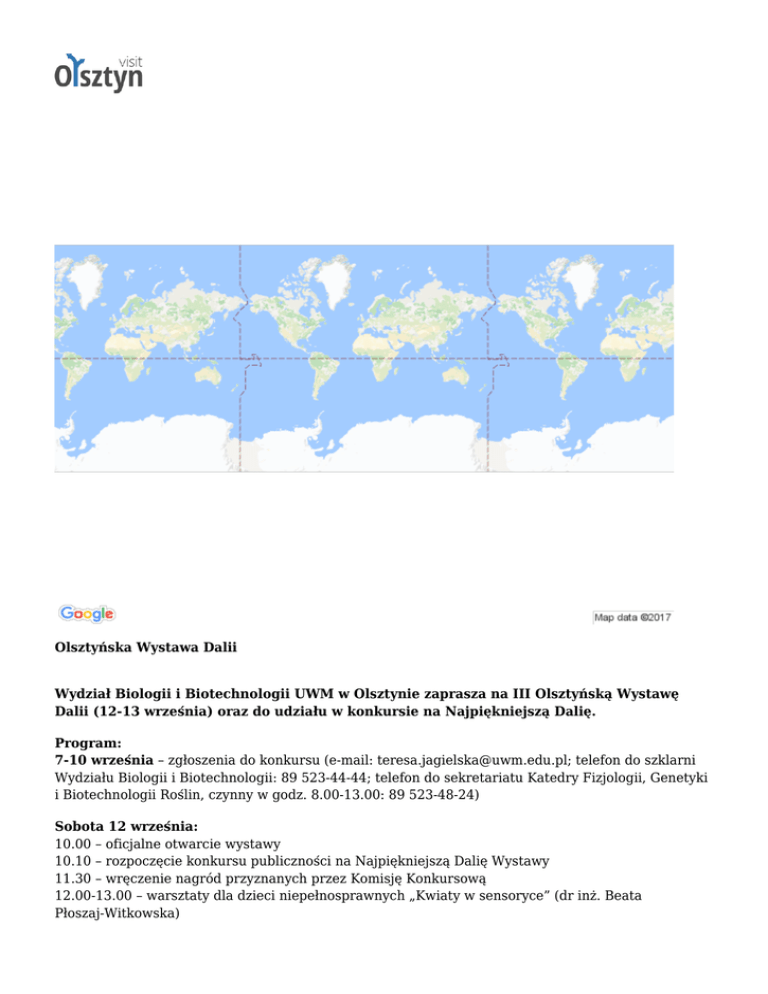 visit
Olsztyn

Google

Map data ©2017

Olsztyńska Wystawa Dalii

Wydział Biologii i Biotechnologii UWM w Olsztynie zaprasza na III Olsztyńską Wystawę Dalii (12-13 września) oraz do udziału w konkursie na Najpiękniejszą Dalię.

Program:
7-10 września – zgłoszenia do konkursu (e-mail: teresa.jagielska@uwm.edu.pl; telefon do szklarni Wydziału Biologii i Biotechnologii: 89 523-44-44; telefon do sekretariatu Katedry Fizjologii, Genetyki i Biotechnologii Roślin, czynny w godz. 8.00-13.00: 89 523-48-24)

Sobota 12 września:
10.00 – oficjalne otwarcie wystawy
10.10 – rozpoczęcie konkursu publiczności na Najpiękniejszą Dalię Wystawy
11.30 – wręczenie nagród przyznanych przez Komisję Konkursową
12.00-13.00 – warsztaty dla dzieci niepełnosprawnych „Kwiaty w sensoryce" (dr inż. Beata Płoszaj-Witkowska)